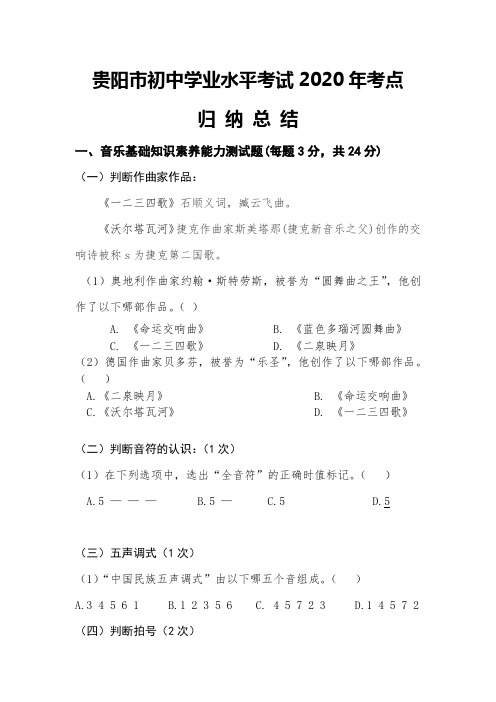 贵阳市初中学业水平考试 2020 年考点

归 纳 总 结

一、音乐基础知识素养能力测试题(每题 3 分，共 24 分)

（一）判断作曲家作品：

《一二三四歌》石顺义词，臧云飞曲。

《沃尔塔瓦河》捷克作曲家斯美塔那(捷克新音乐之父)创作的交响诗被称 s 为捷克第二国歌。

（1）奥地利作曲家约翰·斯特劳斯，被誉为“圆舞曲之王”，他创作了以下哪部作品。（ ）

A. 《命运交响曲》 B. 《蓝色多瑙河圆舞曲》
C. 《一二三四歌》 D. 《二泉映月》

（2）德国作曲家贝多芬，被誉为“乐圣”，他创作了以下哪部作品。（ ）

A.《二泉映月》 B. 《命运交响曲》
C.《沃尔塔瓦河》 D. 《一二三四歌》

（二）判断音符的认识：(1 次)

（1）在下列选项中，选出“全音符”的正确时值标记。（ ）

A.5 — — — B.5 — C.5 D.$\underline{5}$

（三）五声调式（1 次）

（1）“中国民族五声调式”由以下哪五个音组成。（ ）

A.3 4 5 6 1 B.1 2 3 5 6 C. 4 5 7 2 3 D.1 4 5 7 2

（四）判断拍号（2 次）